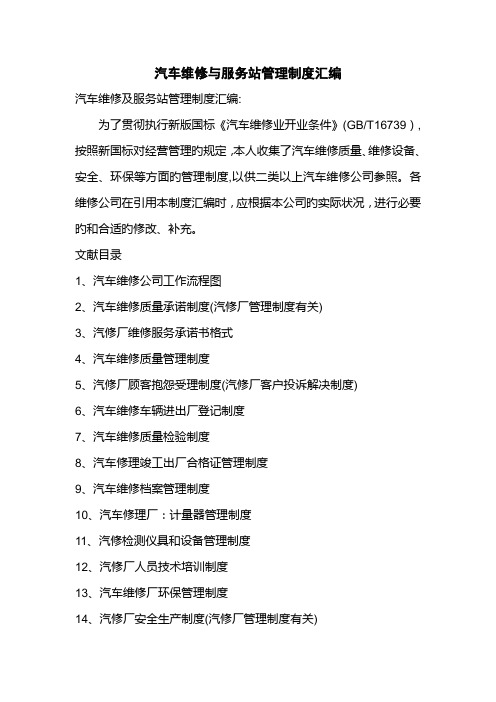 汽车维修与服务站管理制度汇编

汽车维修及服务站管理制度汇编:

为了贯彻执行新版国标《汽车维修业开业条件》(GB/T16739),按照新国标对经营管理的规定,本人收集了汽车维修质量、维修设备、安全、环保等方面的管理制度,以供二类以上汽车维修公司参照。各维修公司在引用本制度汇编时,应根据本公司的实际状况,进行必要的和合适的修改、补充。

文献目录

1、汽车维修公司工作流程图

2、汽车维修质量承诺制度(汽修厂管理制度有关)

3、汽修厂维修服务承诺书格式

4、汽车维修质量管理制度

5、汽修厂顾客抱怨受理制度(汽修厂客户投诉解决制度)

6、汽车维修车辆进出厂登记制度

7、汽车维修质量检验制度

8、汽车修理竣工出厂合格证管理制度

9、汽车维修档案管理制度

10、汽车修理厂:计量器管理制度

11、汽修检测仪具和设备管理制度

12、汽修厂人员技术培训制度

13、汽车维修厂环保管理制度

14、汽修厂安全生产制度(汽修厂管理制度有关)